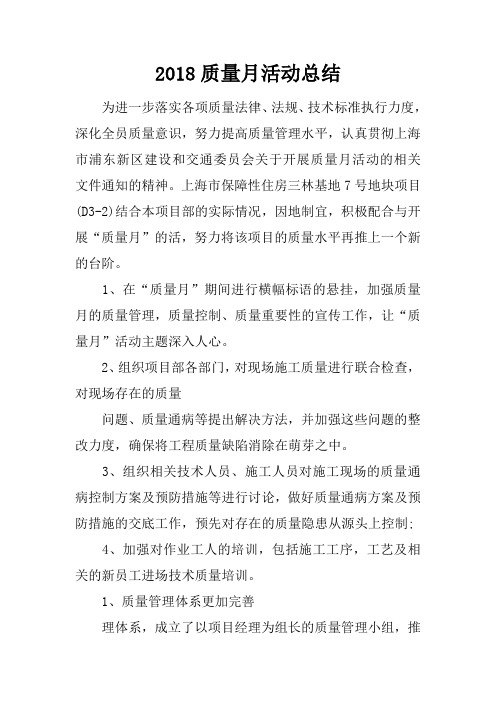 2018 质量月活动总结

为进一步落实各项质量法律、法规、技术标准执行力度，深化全员质量意识，努力提高质量管理水平，认真贯彻上海市浦东新区建设和交通委员会关于开展质量月活动的相关文件通知的精神。上海市保障性住房三林基地 7 号地块项目(D3-2)结合本项目部的实际情况，因地制宜，积极配合与开展“质量月”的活，努力将该项目的质量水平再推上一个新的台阶。

1、在“质量月”期间进行横幅标语的悬挂，加强质量月的质量管理，质量控制、质量重要性的宣传工作，让“质量月”活动主题深入人心。

2、组织项目部各部门，对现场施工质量进行联合检查，对现场存在的质量

问题、质量通病等提出解决方法，并加强这些问题的整改力度，确保将工程质量缺陷消除在萌芽之中。

3、组织相关技术人员、施工人员对施工现场的质量通病控制方案及预防措施等进行讨论，做好质量通病方案及预防措施的交底工作，预先对存在的质量隐患从源头上控制;

4、加强对作业工人的培训，包括施工工序，工艺及相关的新员工进场技术质量培训。

1、质量管理体系更加完善

理体系，成立了以项目经理为组长的质量管理小组，推